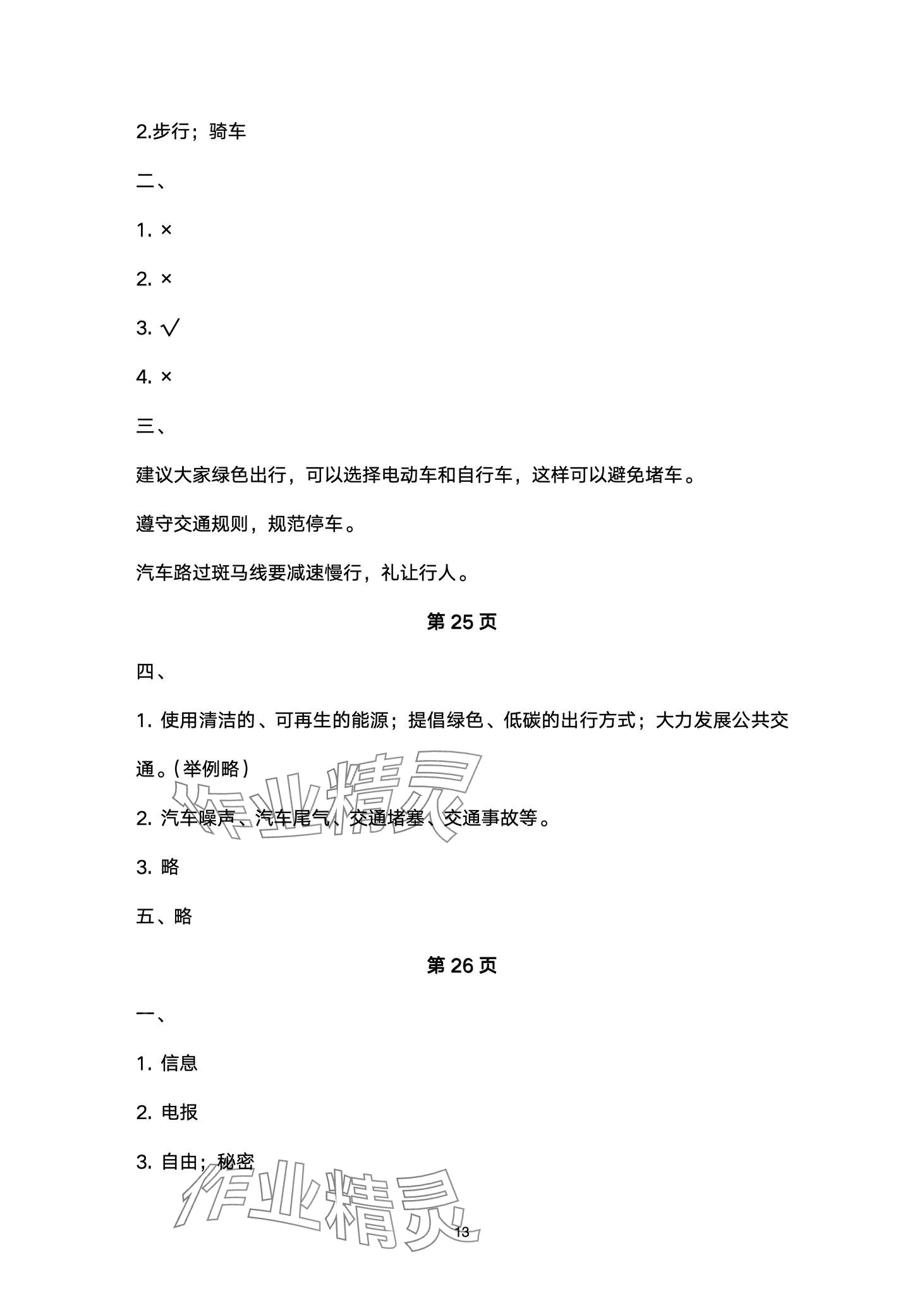 2.步行；骑车

二、

1. ×

2. ×

3. √

4. ×

三、

建议大家绿色出行，可以选择电动车和自行车，这样可以避免堵车。

遵守交通规则，规范停车。

汽车路过斑马线要减速慢行，礼让行人。

第 25 页

四、

1. 使用清洁的、可再生的能源；提倡绿色、低碳的出行方式；大力发展公共交通。(举例略)

作业精灵

2. 汽车噪声、汽车尾气、交通堵塞、交通事故等。

3. 略

五、略

第 26 页

一、

1. 信息

2. 电报

3. 自由；秘密

作业精灵

13